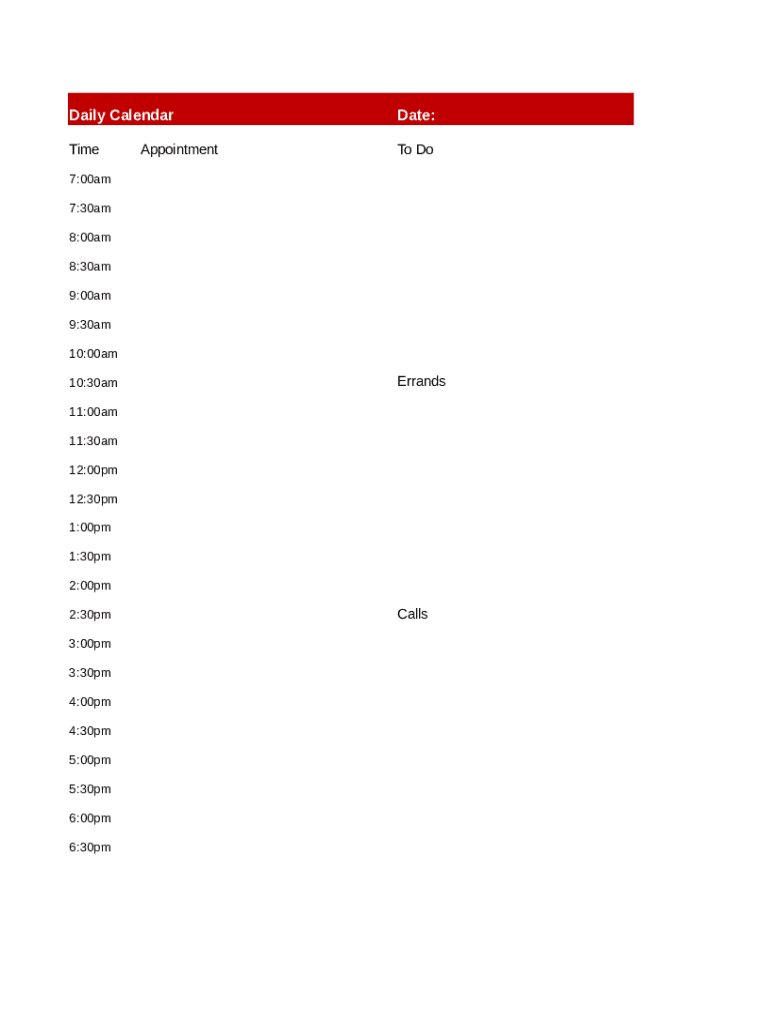 | Daily Calendar | | Date: |
|---|---|---|
| Time | Appointment | To Do |
| 7:00am | | |
| 7:30am | | |
| 8:00am | | |
| 8:30am | | |
| 9:00am | | |
| 9:30am | | |
| 10:00am | | |
| 10:30am | | Errands |
| 11:00am | | |
| 11:30am | | |
| 12:00pm | | |
| 12:30pm | | |
| 1:00pm | | |
| 1:30pm | | |
| 2:00pm | | |
| 2:30pm | | Calls |
| 3:00pm | | |
| 3:30pm | | |
| 4:00pm | | |
| 4:30pm | | |
| 5:00pm | | |
| 5:30pm | | |
| 6:00pm | | |
| 6:30pm | | |